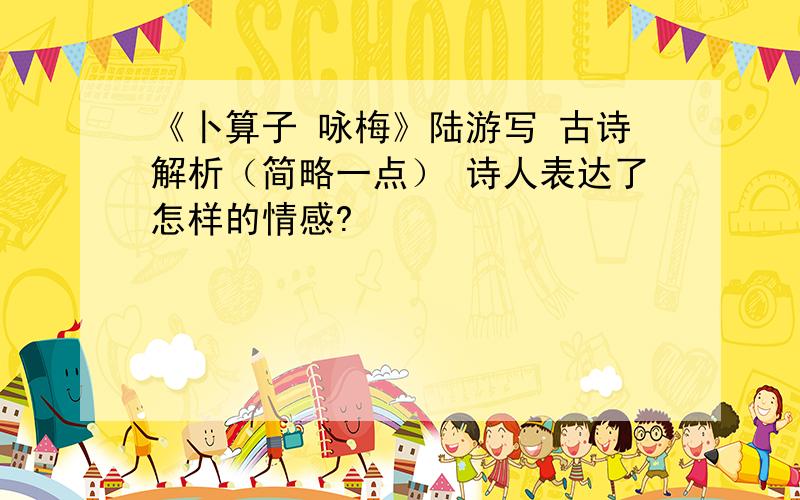 SCHOOL

《卜算子 咏梅》陆游写 古诗解析（简略一点） 诗人表达了怎样的情感?